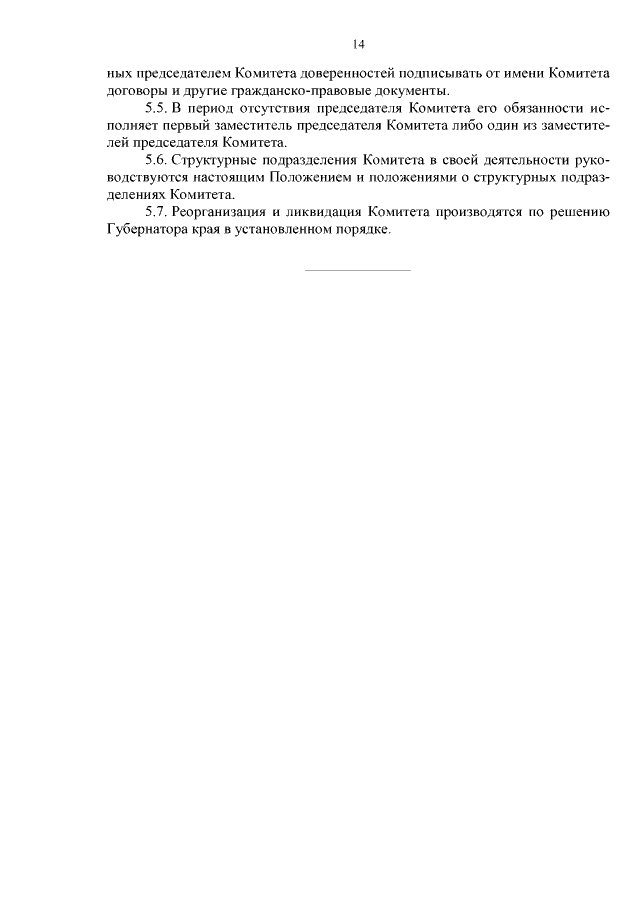 14

ных председателем Комитета доверенностей подписывать от имени Комитета договоры и другие гражданско-правовые документы.

5.5. В период отсутствия председателя Комитета его обязанности исполняет первый заместитель председателя Комитета либо один из заместителей председателя Комитета.

5.6. Структурные подразделения Комитета в своей деятельности руководствуются настоящим Положением и положениями о структурных подразделениях Комитета.

5.7. Реорганизация и ликвидация Комитета производятся по решению Губернатора края в установленном порядке.